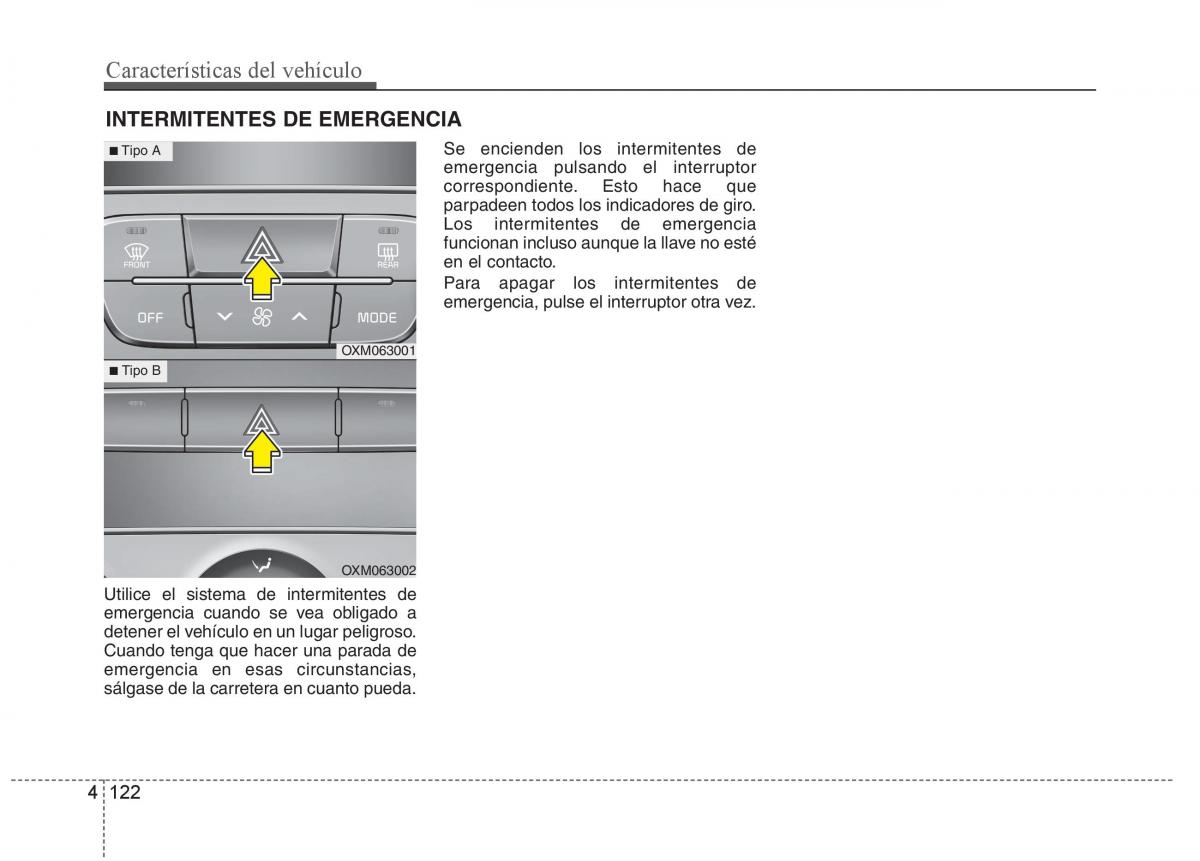 Características del vehículo

INTERMITENTES DE EMERGENCIA

■ Tipo A

FRONT

REAR

OFF

MODE

OXM063001

■ Tipo B

OXM063002

Utilice el sistema de intermitentes de emergencia cuando se vea obligado a detener el vehículo en un lugar peligroso. Cuando tenga que hacer una parada de emergencia en esas circunstancias, sálgase de la carretera en cuanto pueda.

Se encienden los intermitentes de emergencia pulsando el interruptor correspondiente. Esto hace que parpadeen todos los indicadores de giro. Los intermitentes de emergencia funcionan incluso aunque la llave no esté en el contacto.

Para apagar los intermitentes de emergencia, pulse el interruptor otra vez.

4 122